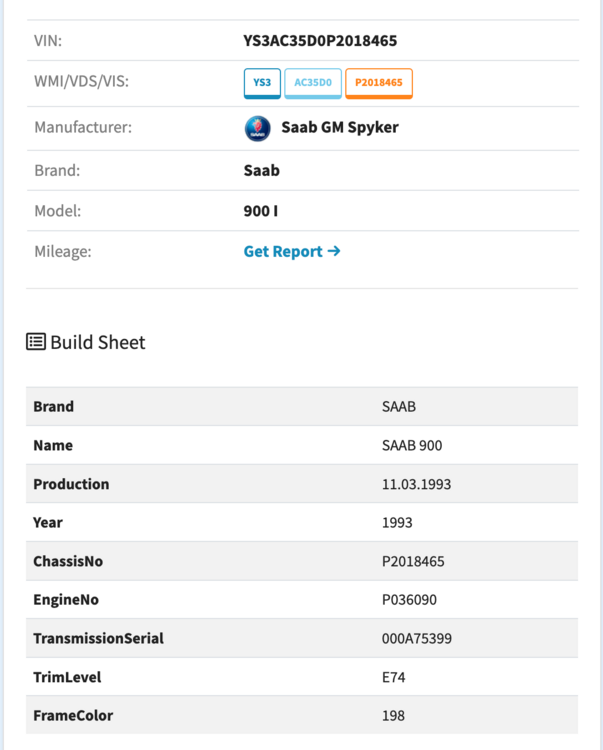 | | |
|---|---|
| VIN: | YS3AC35D0P2018465 |
| WMI/VDS/VIS: | YS3 AC35D0 P2018465 |
| Manufacturer: | Saab GM Spyker |
| Brand: | Saab |
| Model: | 900 I |
| Mileage: | Get Report → |

Build Sheet

| | |
|---|---|
| Brand | SAAB |
| Name | SAAB 900 |
| Production | 11.03.1993 |
| Year | 1993 |
| ChassisNo | P2018465 |
| EngineNo | P036090 |
| TransmissionSerial | 000A75399 |
| TrimLevel | E74 |
| FrameColor | 198 |